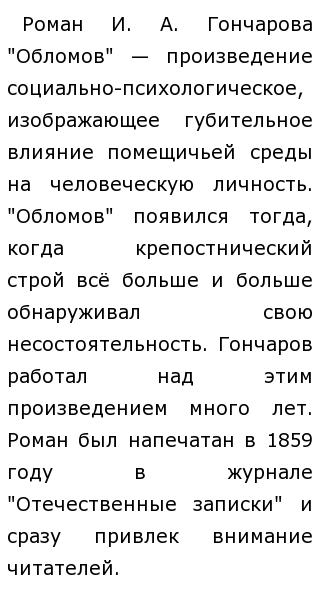 Роман И. А. Гончарова "Обломов" — произведение социально-психологическое, изображающее губительное влияние помещичьей среды на человеческую личность. "Обломов" появился тогда, когда крепостнический строй всё больше и больше обнаруживал свою несостоятельность. Гончаров работал над этим произведением много лет. Роман был напечатан в 1859 году в журнале "Отечественные записки" и сразу привлек внимание читателей.